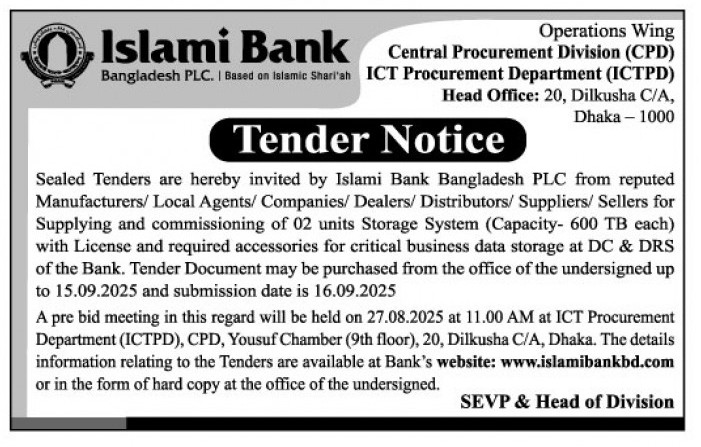 Islami Bank
Bangladesh PLC. | Based on Islamic Shari'ah

Operations Wing
Central Procurement Division (CPD)
ICT Procurement Department (ICTPD)
Head Office: 20, Dilkusha C/A, Dhaka – 1000

Tender Notice

Sealed Tenders are hereby invited by Islami Bank Bangladesh PLC from reputed Manufacturers/ Local Agents/ Companies/ Dealers/ Distributors/ Suppliers/ Sellers for Supplying and commissioning of 02 units Storage System (Capacity- 600 TB each) with License and required accessories for critical business data storage at DC & DRS of the Bank. Tender Document may be purchased from the office of the undersigned up to 15.09.2025 and submission date is 16.09.2025

A pre bid meeting in this regard will be held on 27.08.2025 at 11.00 AM at ICT Procurement Department (ICTPD), CPD, Yousuf Chamber (9th floor), 20, Dilkusha C/A, Dhaka. The details information relating to the Tenders are available at Bank's website: www.islamibankbd.com or in the form of hard copy at the office of the undersigned.

SEVP & Head of Division